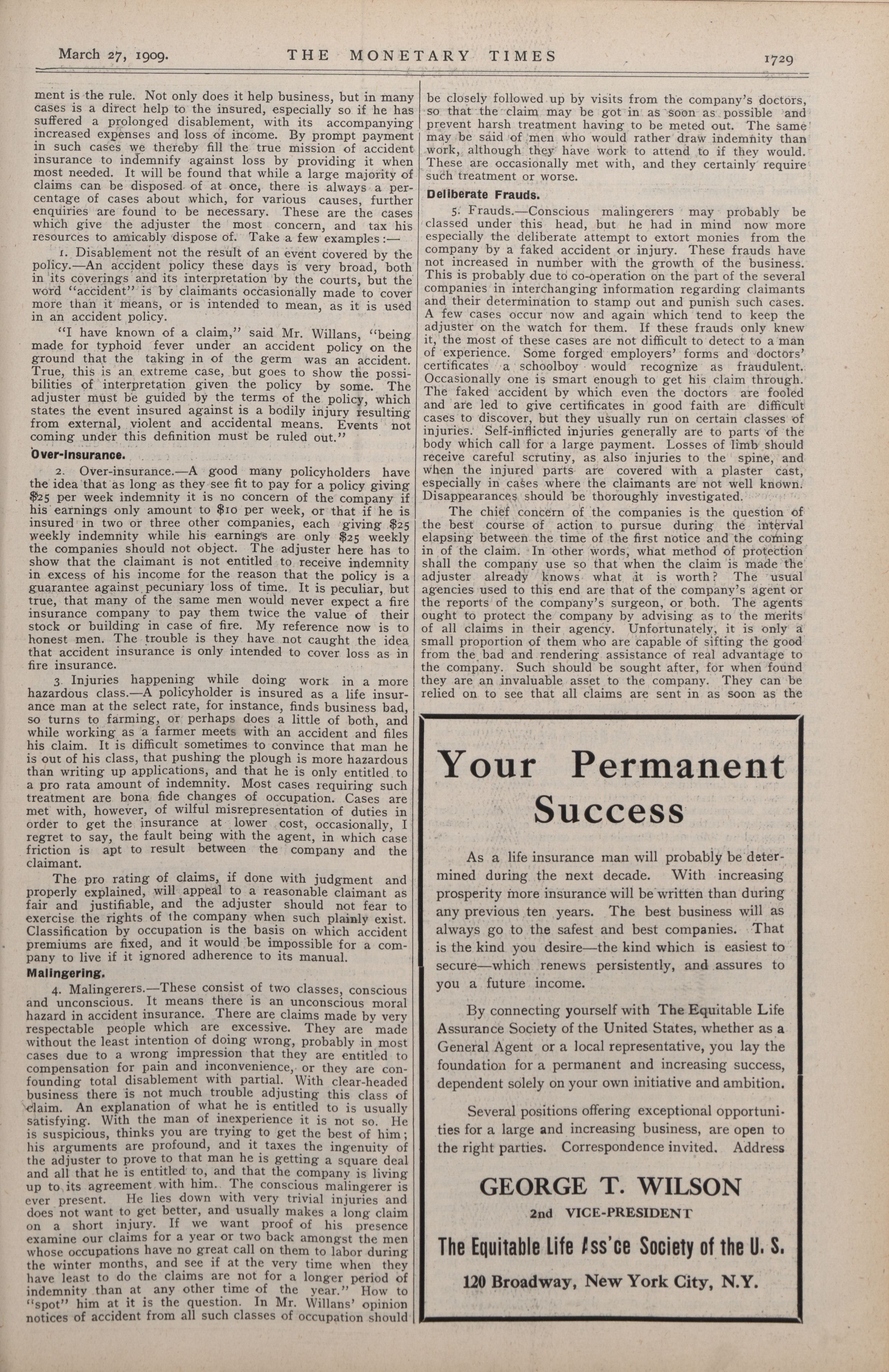 March 27, 1909. THE MONETARY TIMES 1729

ment is the rule. Not only does it help business, but in many cases is a direct help to the insured, especially so if he has suffered a prolonged disablement, with its accompanying increased expenses and loss of income. By prompt payment in such cases we thereby fill the true mission of accident insurance to indemnify against loss by providing it when most needed. It will be found that while a large majority of claims can be disposed of at once, there is always a percentage of cases about which, for various causes, further enquiries are found to be necessary. These are the cases which give the adjuster the most concern, and tax his resources to amicably dispose of. Take a few examples:—

1. Disablement not the result of an event covered by the policy.—An accident policy these days is very broad, both in its coverings and its interpretation by the courts, but the word "accident" is by claimants occasionally made to cover more than it means, or is intended to mean, as it is used in an accident policy.

"I have known of a claim," said Mr. Willans, "being made for typhoid fever under an accident policy on the ground that the taking in of the germ was an accident. True, this is an extreme case, but goes to show the possibilities of interpretation given the policy by some. The adjuster must be guided by the terms of the policy, which states the event insured against is a bodily injury resulting from external, violent and accidental means. Events not coming under this definition must be ruled out."

Over-Insurance.

2. Over-insurance.—A good many policyholders have the idea that as long as they see fit to pay for a policy giving $25 per week indemnity it is no concern of the company if his earnings only amount to $10 per week, or that if he is insured in two or three other companies, each giving $25 weekly indemnity while his earnings are only $25 weekly the companies should not object. The adjuster here has to show that the claimant is not entitled to receive indemnity in excess of his income for the reason that the policy is a guarantee against pecuniary loss of time. It is peculiar, but true, that many of the same men would never expect a fire insurance company to pay them twice the value of their stock or building in case of fire. My reference now is to honest men. The trouble is they have not caught the idea that accident insurance is only intended to cover loss as in fire insurance.

3. Injuries happening while doing work in a more hazardous class.—A policyholder is insured as a life insurance man at the select rate, for instance, finds business bad, so turns to farming, or perhaps does a little of both, and while working as a farmer meets with an accident and files his claim. It is difficult sometimes to convince that man he is out of his class, that pushing the plough is more hazardous than writing up applications, and that he is only entitled to a pro rata amount of indemnity. Most cases requiring such treatment are bona fide changes of occupation. Cases are met with, however, of wilful misrepresentation of duties in order to get the insurance at lower cost, occasionally, I regret to say, the fault being with the agent, in which case friction is apt to result between the company and the claimant.

The pro rating of claims, if done with judgment and properly explained, will appeal to a reasonable claimant as fair and justifiable, and the adjuster should not fear to exercise the rights of the company when such plainly exist. Classification by occupation is the basis on which accident premiums are fixed, and it would be impossible for a company to live if it ignored adherence to its manual.

Malingering.

4. Malingerers.—These consist of two classes, conscious and unconscious. It means there is an unconscious moral hazard in accident insurance. There are claims made by very respectable people which are excessive. They are made without the least intention of doing wrong, probably in most cases due to a wrong impression that they are entitled to compensation for pain and inconvenience, or they are confounding total disablement with partial. With clear-headed business there is not much trouble adjusting this class of claim. An explanation of what he is entitled to is usually satisfying. With the man of inexperience it is not so. He is suspicious, thinks you are trying to get the best of him; his arguments are profound, and it taxes the ingenuity of the adjuster to prove to that man he is getting a square deal and all that he is entitled to, and that the company is living up to its agreement with him. The conscious malingerer is ever present. He lies down with very trivial injuries and does not want to get better, and usually makes a long claim on a short injury. If we want proof of his presence examine our claims for a year or two back amongst the men whose occupations have no great call on them to labor during the winter months, and see if at the very time when they have least to do the claims are not for a longer period of indemnity than at any other time of the year." How to "spot" him at it is the question. In Mr. Willans' opinion notices of accident from all such classes of occupation should be closely followed up by visits from the company's doctors, so that the claim may be got in as soon as possible and prevent harsh treatment having to be meted out. The same may be said of men who would rather draw indemnity than work, although they have work to attend to if they would. These are occasionally met with, and they certainly require such treatment or worse.

Deliberate Frauds.

5. Frauds.—Conscious malingerers may probably be classed under this head, but he had in mind now more especially the deliberate attempt to extort monies from the company by a faked accident or injury. These frauds have not increased in number with the growth of the business. This is probably due to co-operation on the part of the several companies in interchanging information regarding claimants and their determination to stamp out and punish such cases. A few cases occur now and again which tend to keep the adjuster on the watch for them. If these frauds only knew it, the most of these cases are not difficult to detect to a man of experience. Some forged employers' forms and doctors' certificates a schoolboy would recognize as fraudulent. Occasionally one is smart enough to get his claim through. The faked accident by which even the doctors are fooled and are led to give certificates in good faith are difficult cases to discover, but they usually run on certain classes of injuries. Self-inflicted injuries generally are to parts of the body which call for a large payment. Losses of limb should receive careful scrutiny, as also injuries to the spine, and when the injured parts are covered with a plaster cast, especially in cases where the claimants are not well known. Disappearances should be thoroughly investigated.

The chief concern of the companies is the question of the best course of action to pursue during the interval elapsing between the time of the first notice and the coming in of the claim. In other words, what method of protection shall the company use so that when the claim is made the adjuster already knows what it is worth? The usual agencies used to this end are that of the company's agent or the reports of the company's surgeon, or both. The agents ought to protect the company by advising as to the merits of all claims in their agency. Unfortunately, it is only a small proportion of them who are capable of sifting the good from the bad and rendering assistance of real advantage to the company. Such should be sought after, for when found they are an invaluable asset to the company. They can be relied on to see that all claims are sent in as soon as the

Your Permanent Success

As a life insurance man will probably be determined during the next decade. With increasing prosperity more insurance will be written than during any previous ten years. The best business will as always go to the safest and best companies. That is the kind you desire—the kind which is easiest to secure—which renews persistently, and assures to you a future income.

By connecting yourself with The Equitable Life Assurance Society of the United States, whether as a General Agent or a local representative, you lay the foundation for a permanent and increasing success, dependent solely on your own initiative and ambition.

Several positions offering exceptional opportunities for a large and increasing business, are open to the right parties. Correspondence invited. Address

GEORGE T. WILSON
2nd VICE-PRESIDENT
The Equitable Life Ass'ce Society of the U. S.
120 Broadway, New York City, N.Y.